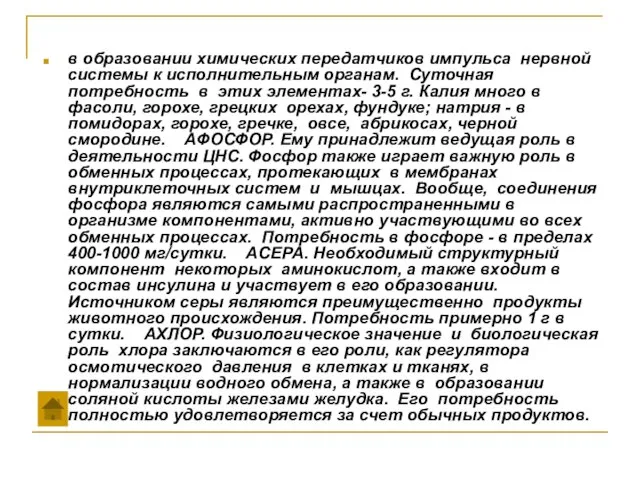 в образовании химических передатчиков импульса нервной системы к исполнительным органам. Суточная потребность в этих элементах- 3-5 г. Калия много в фасоли, горохе, грецких орехах, фундуке; натрия - в помидорах, горохе, гречке, овсе, абрикосах, черной смородине. АФОСФОР. Ему принадлежит ведущая роль в деятельности ЦНС. Фосфор также играет важную роль в обменных процессах, протекающих в мембранах внутриклеточных систем и мышцах. Вообще, соединения фосфора являются самыми распространенными в организме компонентами, активно участвующими во всех обменных процессах. Потребность в фосфоре - в пределах 400-1000 мг/сутки. АСЕРА. Необходимый структурный компонент некоторых аминокислот, а также входит в состав инсулина и участвует в его образовании. Источником серы являются преимущественно продукты животного происхождения. Потребность примерно 1 г в сутки. АХЛОР. Физиологическое значение и биологическая роль хлора заключаются в его роли, как регулятора осмотического давления в клетках и тканях, в нормализации водного обмена, а также в образовании соляной кислоты железами желудка. Его потребность полностью удовлетворяется за счет обычных продуктов.